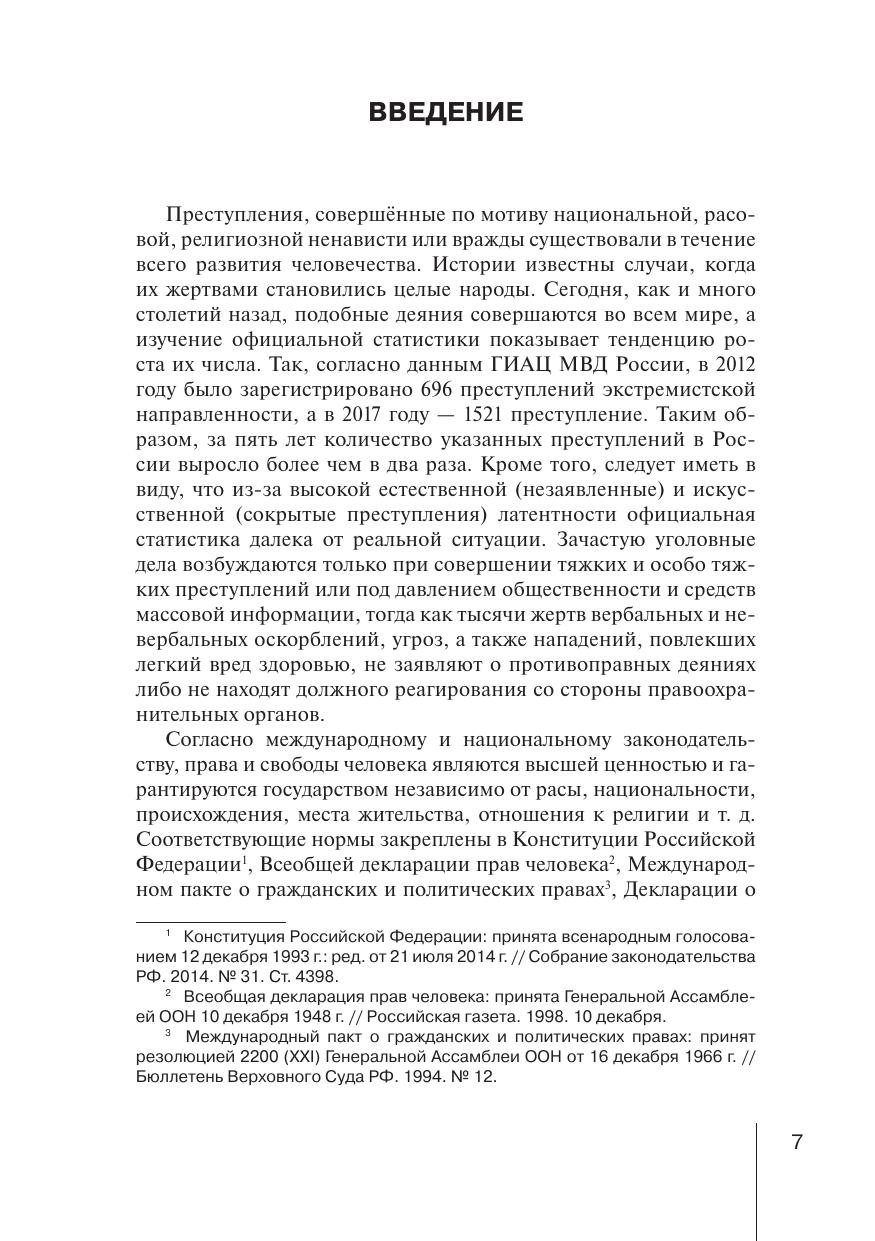 ВВЕДЕНИЕ

Преступления, совершённые по мотиву национальной, расовой, религиозной ненависти или вражды существовали в течение всего развития человечества. Истории известны случаи, когда их жертвами становились целые народы. Сегодня, как и много столетий назад, подобные деяния совершаются во всем мире, а изучение официальной статистики показывает тенденцию роста их числа. Так, согласно данным ГИАЦ МВД России, в 2012 году было зарегистрировано 696 преступлений экстремистской направленности, а в 2017 году — 1521 преступление. Таким образом, за пять лет количество указанных преступлений в России выросло более чем в два раза. Кроме того, следует иметь в виду, что из-за высокой естественной (незаявленные) и искусственной (сокрытые преступления) латентности официальная статистика далека от реальной ситуации. Зачастую уголовные дела возбуждаются только при совершении тяжких и особо тяжких преступлений или под давлением общественности и средств массовой информации, тогда как тысячи жертв вербальных и невербальных оскорблений, угроз, а также нападений, повлекших легкий вред здоровью, не заявляют о противоправных деяниях либо не находят должного реагирования со стороны правоохранительных органов.

Согласно международному и национальному законодательству, права и свободы человека являются высшей ценностью и гарантируются государством независимо от расы, национальности, происхождения, места жительства, отношения к религии и т. д. Соответствующие нормы закреплены в Конституции Российской Федерации$^1$, Всеобщей декларации прав человека$^2$, Международном пакте о гражданских и политических правах$^3$, Декларации о

$^1$ Конституция Российской Федерации: принята всенародным голосованием 12 декабря 1993 г.: ред. от 21 июля 2014 г. // Собрание законодательства РФ. 2014. № 31. Ст. 4398.

$^2$ Всеобщая декларация прав человека: принята Генеральной Ассамблеей ООН 10 декабря 1948 г. // Российская газета. 1998. 10 декабря.

$^3$ Международный пакт о гражданских и политических правах: принят резолюцией 2200 (XXI) Генеральной Ассамблеи ООН от 16 декабря 1966 г. // Бюллетень Верховного Суда РФ. 1994. № 12.

7